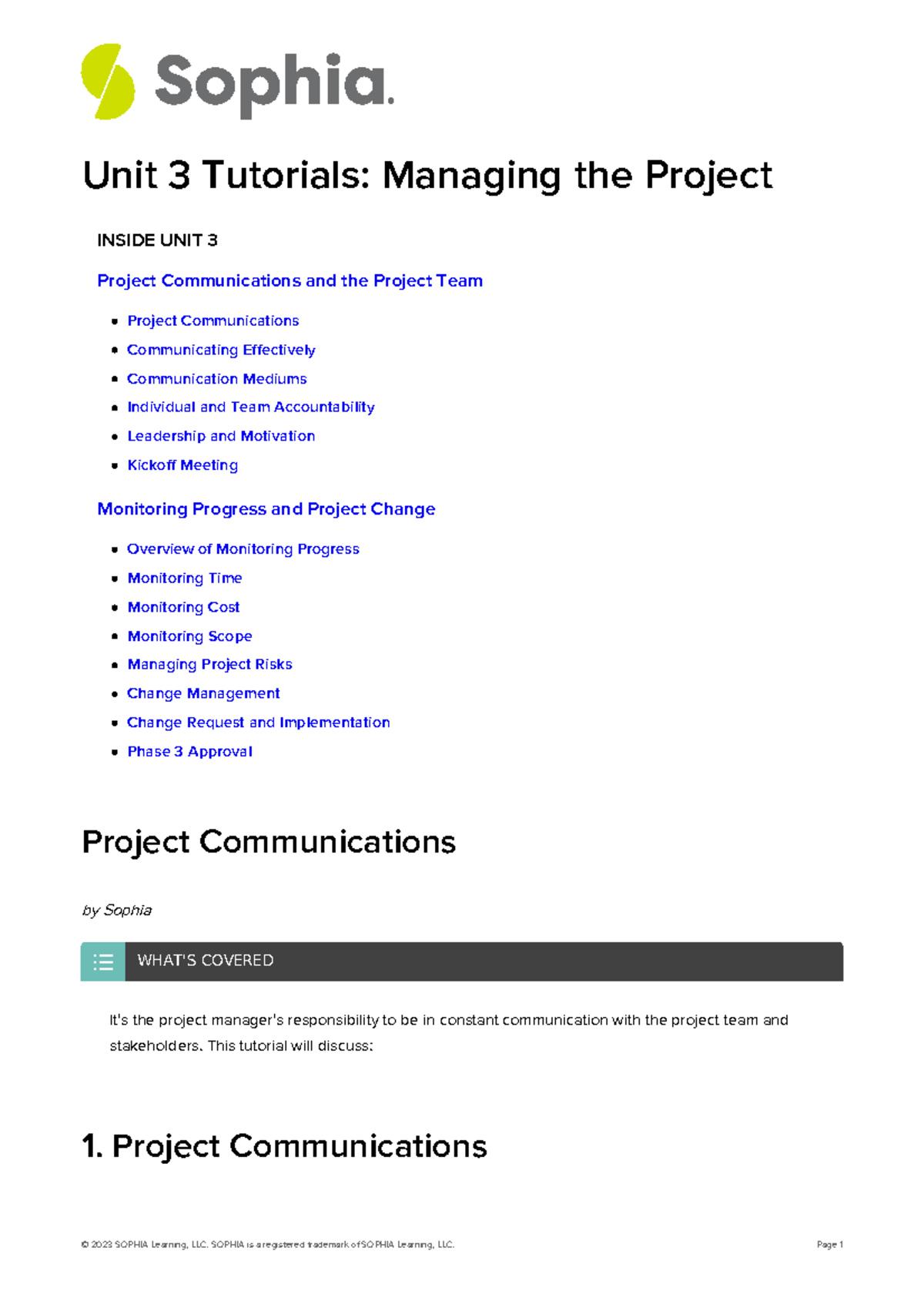 Sophia.

Unit 3 Tutorials: Managing the Project

INSIDE UNIT 3

Project Communications and the Project Team

- Project Communications
- Communicating Effectively
- Communication Mediums
- Individual and Team Accountability
- Leadership and Motivation
- Kickoff Meeting

Monitoring Progress and Project Change

- Overview of Monitoring Progress
- Monitoring Time
- Monitoring Cost
- Monitoring Scope
- Managing Project Risks
- Change Management
- Change Request and Implementation
- Phase 3 Approval

Project Communications

by Sophia

WHAT'S COVERED

It's the project manager's responsibility to be in constant communication with the project team and stakeholders. This tutorial will discuss:

1. Project Communications

© 2023 SOPHIA Learning, LLC. SOPHIA is a registered trademark of SOPHIA Learning, LLC.

Page 1